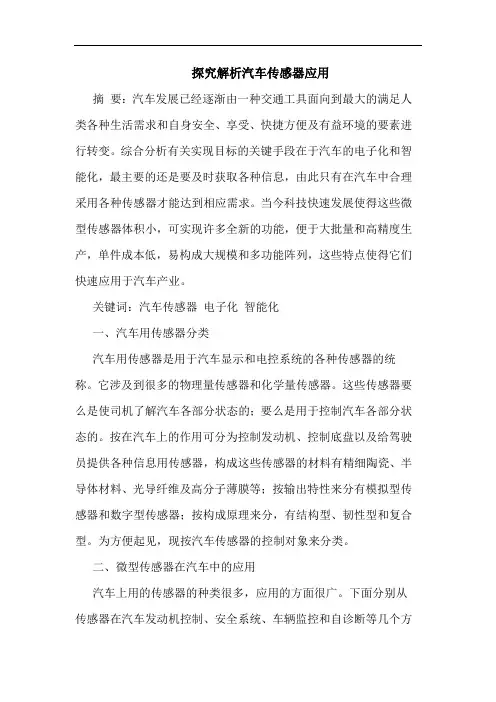 探究解析汽车传感器应用

摘 要：汽车发展已经逐渐由一种交通工具面向到最大的满足人类各种生活需求和自身安全、享受、快捷方便及有益环境的要素进行转变。综合分析有关实现目标的关键手段在于汽车的电子化和智能化，最主要的还是要及时获取各种信息，由此只有在汽车中合理采用各种传感器才能达到相应需求。当今科技快速发展使得这些微型传感器体积小，可实现许多全新的功能，便于大批量和高精度生产，单件成本低，易构成大规模和多功能阵列，这些特点使得它们快速应用于汽车产业。

关键词：汽车传感器 电子化 智能化

一、汽车用传感器分类

汽车用传感器是用于汽车显示和电控系统的各种传感器的统称。它涉及到很多的物理量传感器和化学量传感器。这些传感器要么是使司机了解汽车各部分状态的；要么是用于控制汽车各部分状态的。按在汽车上的作用可分为控制发动机、控制底盘以及给驾驶员提供各种信息用传感器，构成这些传感器的材料有精细陶瓷、半导体材料、光导纤维及高分子薄膜等；按输出特性来分有模拟型传感器和数字型传感器；按构成原理来分，有结构型、韧性型和复合型。为方便起见，现按汽车传感器的控制对象来分类。

二、微型传感器在汽车中的应用

汽车上用的传感器的种类很多，应用的方面很广。下面分别从传感器在汽车发动机控制、安全系统、车辆监控和自诊断等几个方